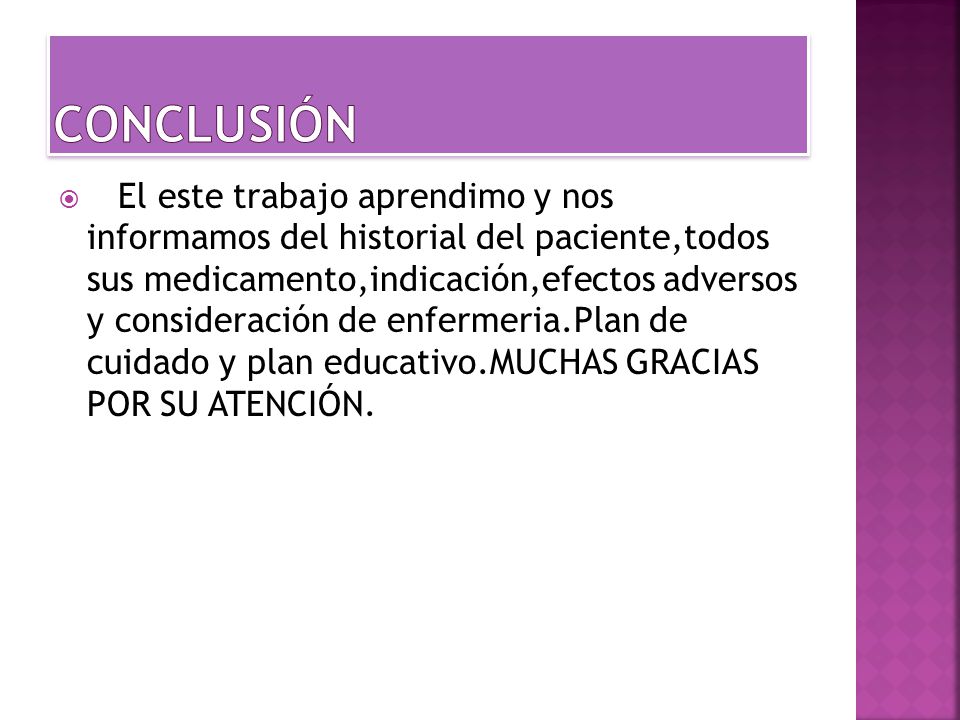 CONCLUSIÓN

El este trabajo aprendimo y nos informamos del historial del paciente,todos sus medicamento,indicación,efectos adversos y consideración de enfermeria.Plan de cuidado y plan educativo.MUCHAS GRACIAS POR SU ATENCIÓN.